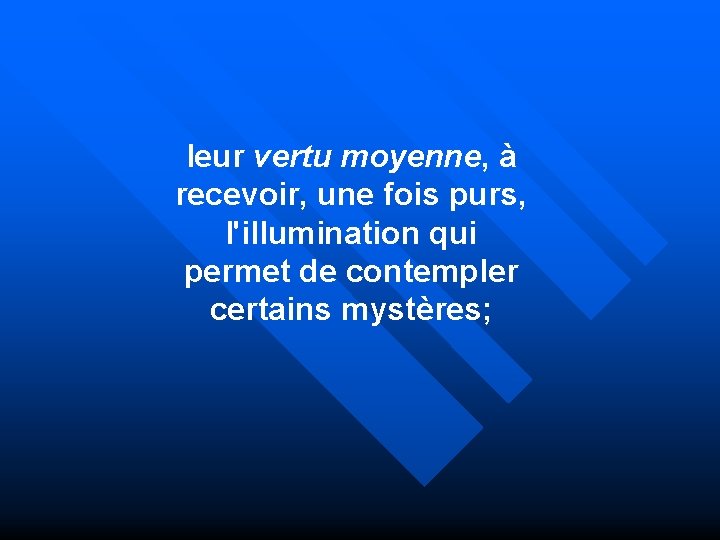 leur vertu moyenne, à recevoir, une fois purs, l'illumination qui permet de contempler certains mystères;